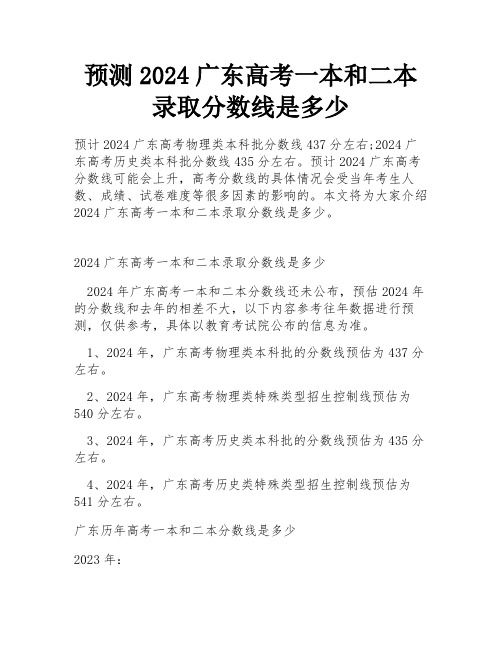 预测 2024 广东高考一本和二本录取分数线是多少

预计 2024 广东高考物理类本科批分数线 437 分左右;2024 广东高考历史类本科批分数线 435 分左右。预计 2024 广东高考分数线可能会上升，高考分数线的具体情况会受当年考生人数、成绩、试卷难度等很多因素的影响的。本文将为大家介绍 2024 广东高考一本和二本录取分数线是多少。

2024 广东高考一本和二本录取分数线是多少

2024 年广东高考一本和二本分数线还未公布，预估 2024 年的分数线和去年的相差不大，以下内容参考往年数据进行预测，仅供参考，具体以教育考试院公布的信息为准。

1、2024 年，广东高考物理类本科批的分数线预估为 437 分左右。

2、2024 年，广东高考物理类特殊类型招生控制线预估为 540 分左右。

3、2024 年，广东高考历史类本科批的分数线预估为 435 分左右。

4、2024 年，广东高考历史类特殊类型招生控制线预估为 541 分左右。

广东历年高考一本和二本分数线是多少

2023 年: